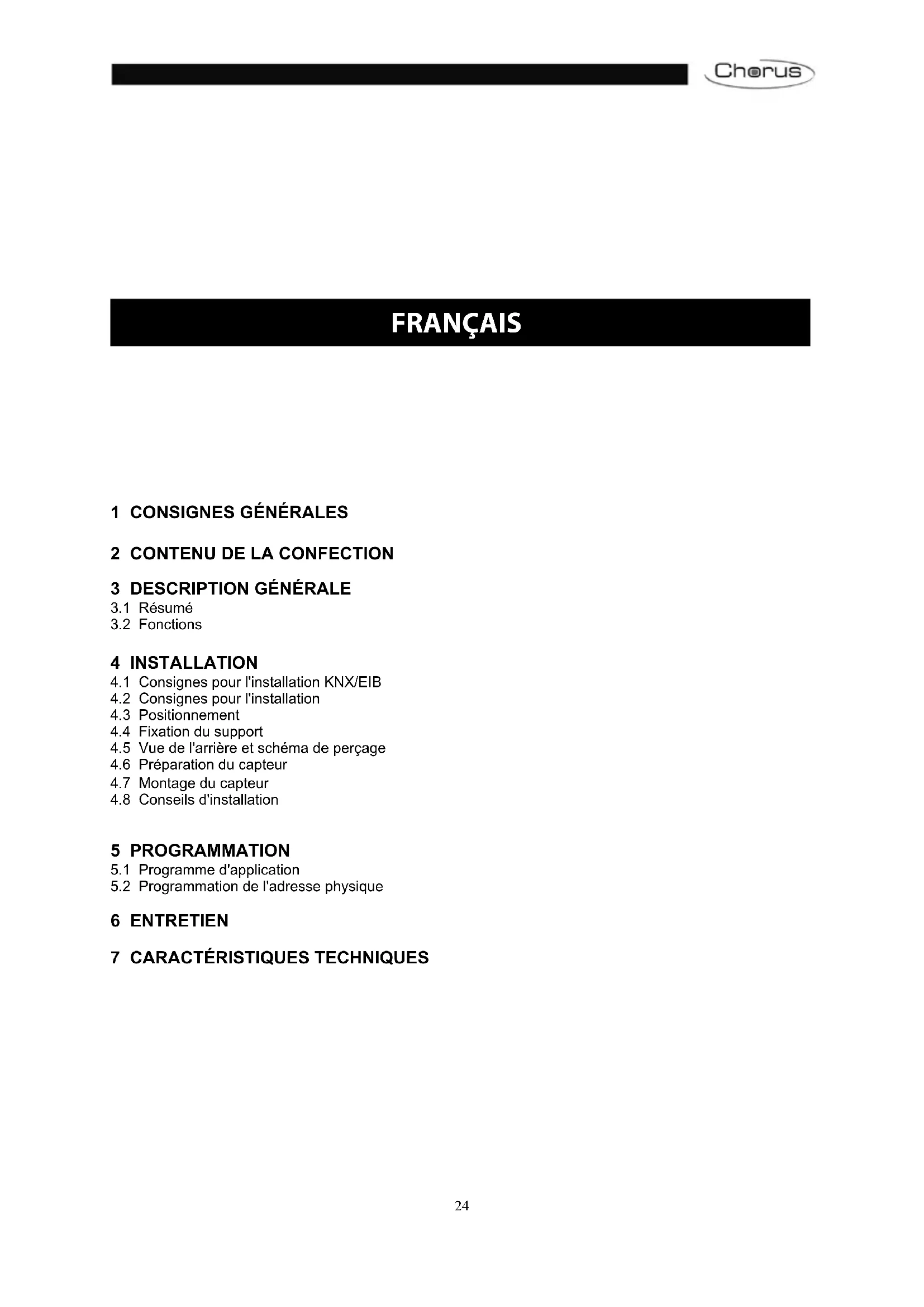 Chorus

FRANÇAIS

1 CONSIGNES GÉNÉRALES

2 CONTENU DE LA CONFECTION

3 DESCRIPTION GÉNÉRALE
3.1 Résumé
3.2 Fonctions

4 INSTALLATION
4.1 Consignes pour l'installation KNX/EIB
4.2 Consignes pour l'installation
4.3 Positionnement
4.4 Fixation du support
4.5 Vue de l'arrière et schéma de perçage
4.6 Préparation du capteur
4.7 Montage du capteur
4.8 Conseils d'installation

5 PROGRAMMATION
5.1 Programme d'application
5.2 Programmation de l'adresse physique

6 ENTRETIEN

7 CARACTÉRISTIQUES TECHNIQUES

24